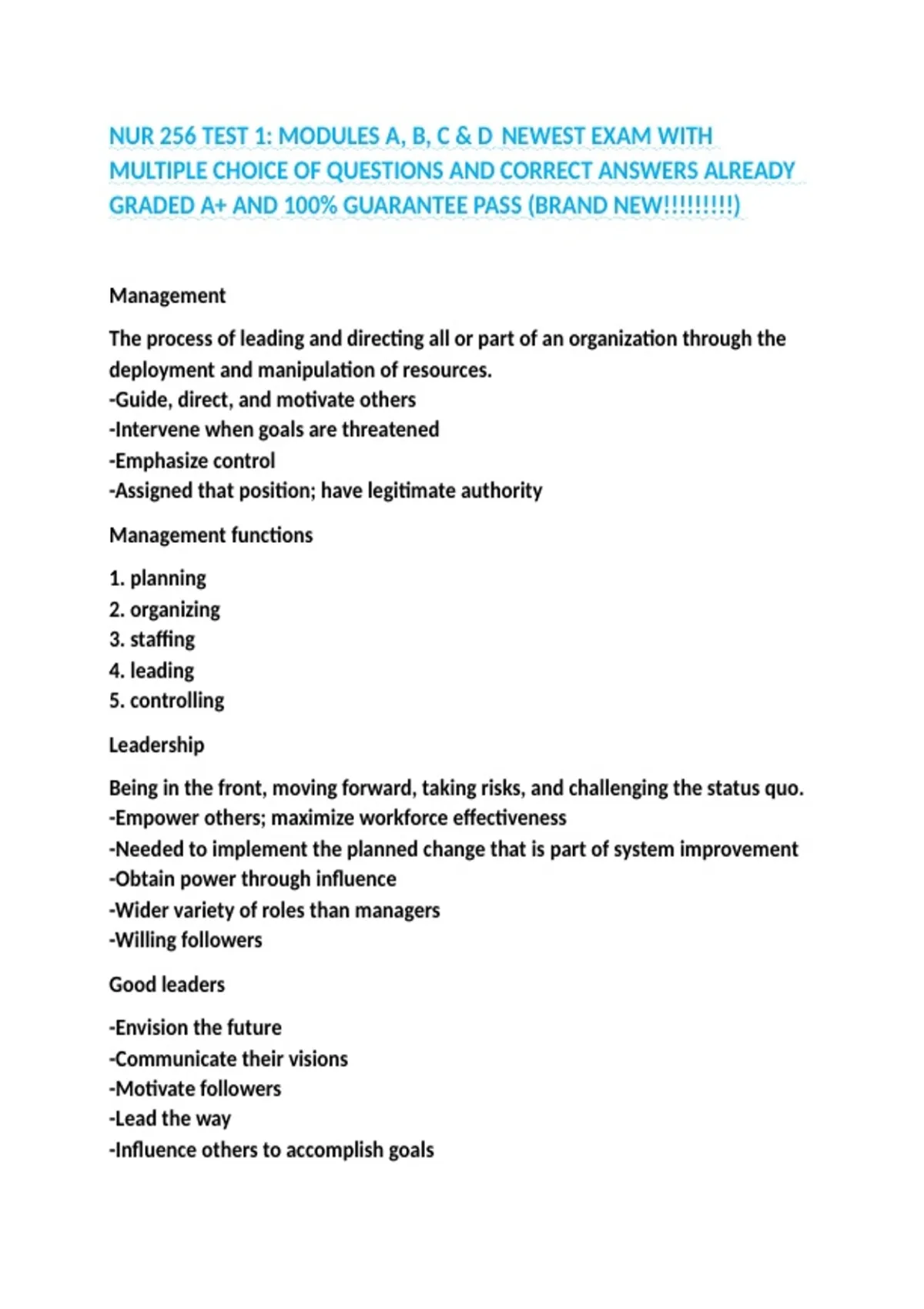 NUR 256 TEST 1: MODULES A, B, C & D NEWEST EXAM WITH MULTIPLE CHOICE OF QUESTIONS AND CORRECT ANSWERS ALREADY GRADED A+ AND 100% GUARANTEE PASS (BRAND NEW!!!!!!!!!)

Management

The process of leading and directing all or part of an organization through the deployment and manipulation of resources.
-Guide, direct, and motivate others
-Intervene when goals are threatened
-Emphasize control
-Assigned that position; have legitimate authority

Management functions

1. planning
2. organizing
3. staffing
4. leading
5. controlling

Leadership

Being in the front, moving forward, taking risks, and challenging the status quo.
-Empower others; maximize workforce effectiveness
-Needed to implement the planned change that is part of system improvement
-Obtain power through influence
-Wider variety of roles than managers
-Willing followers

Good leaders

-Envision the future
-Communicate their visions
-Motivate followers
-Lead the way
-Influence others to accomplish goals